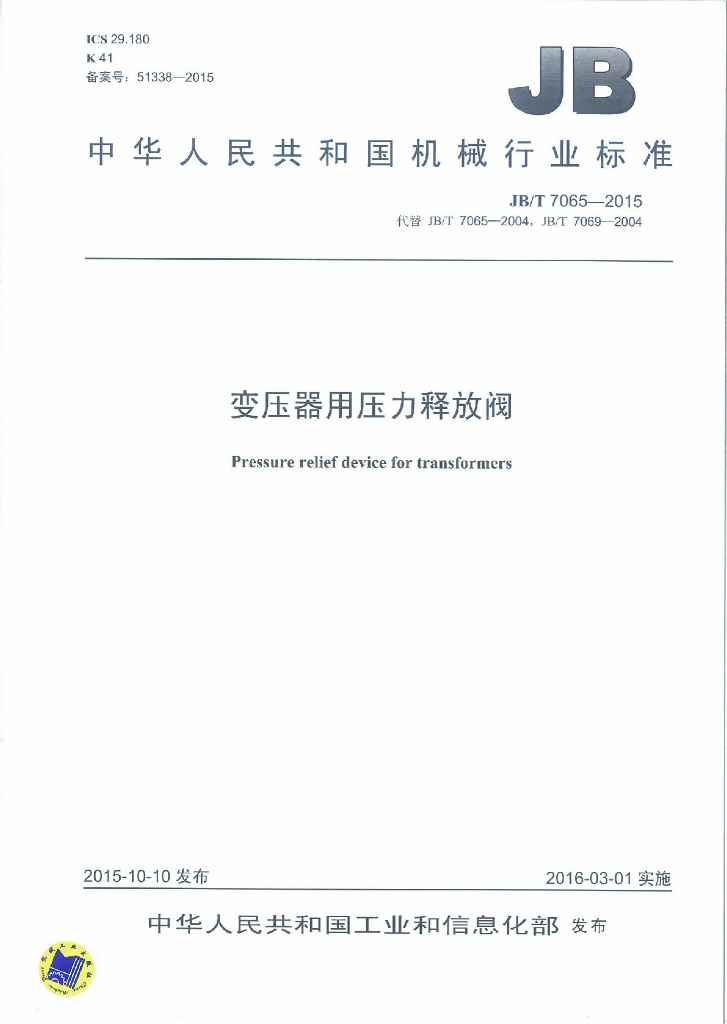 ICS 29.180
K 41
备案号：51338—2015

JB

中华人民共和国机械行业标准

JB/T 7065—2015
代替 JB/T 7065—2004，JB/T 7069—2004

变压器用压力释放阀

Pressure relief device for transformers

2015-10-10 发布

2016-03-01 实施

中华人民共和国工业和信息化部 发布